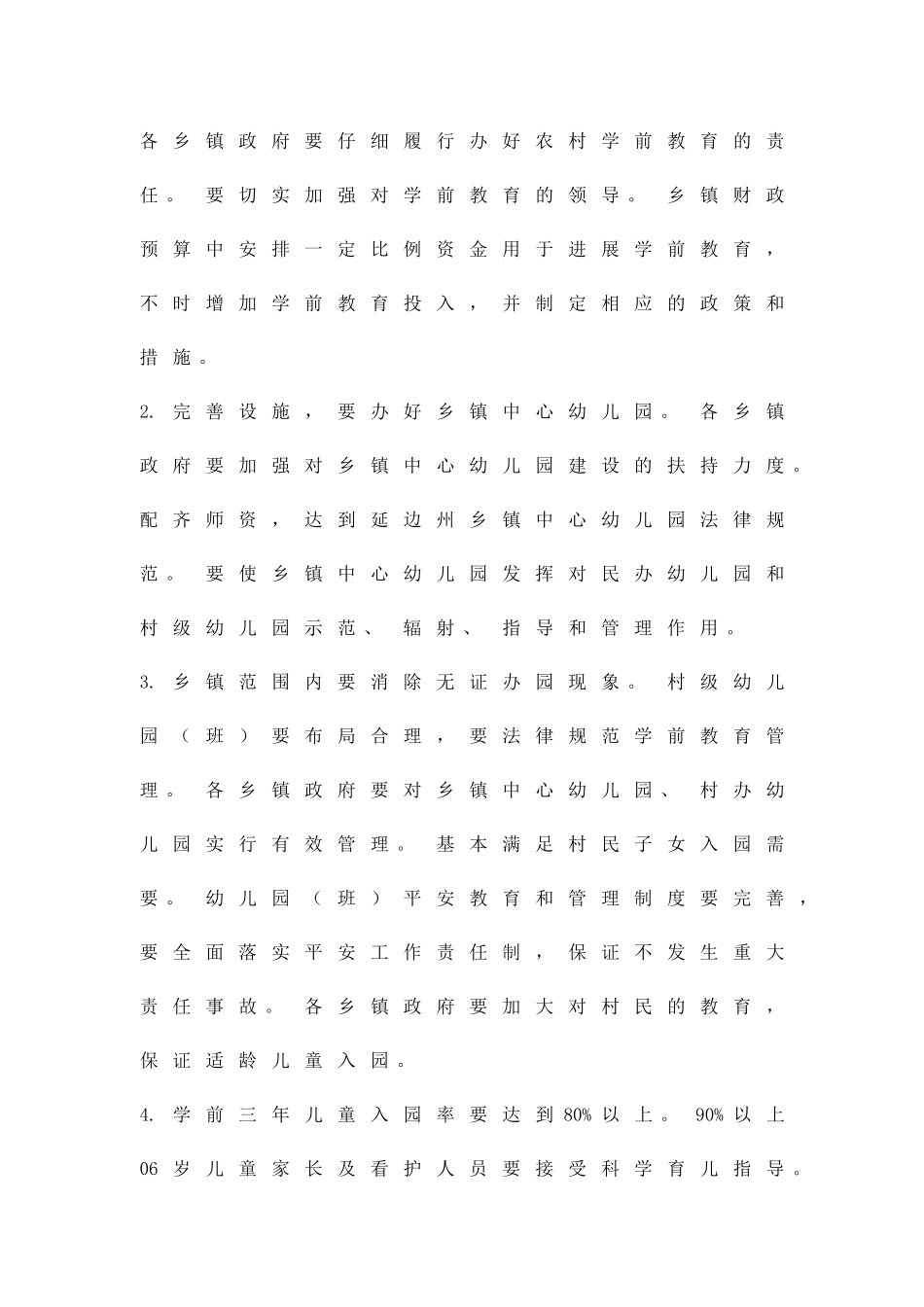 各乡镇政府要仔细履行办好农村学前教育的责任。要切实加强对学前教育的领导。乡镇财政预算中安排一定比例资金用于进展学前教育，不时增加学前教育投入，并制定相应的政策和措施。

2. 完善设施，要办好乡镇中心幼儿园。各乡镇政府要加强对乡镇中心幼儿园建设的扶持力度。配齐师资，达到延边州乡镇中心幼儿园法律规范。要使乡镇中心幼儿园发挥对民办幼儿园和村级幼儿园示范、辐射、指导和管理作用。

3. 乡镇范围内要消除无证办园现象。村级幼儿园（班）要布局合理，要法律规范学前教育管理。各乡镇政府要对乡镇中心幼儿园、村办幼儿园实行有效管理。基本满足村民子女入园需要。幼儿园（班）平安教育和管理制度要完善，要全面落实平安工作责任制，保证不发生重大责任事故。各乡镇政府要加大对村民的教育，保证适龄儿童入园。

4. 学前三年儿童入园率要达到80%以上。90%以上06岁儿童家长及看护人员要接受科学育儿指导。